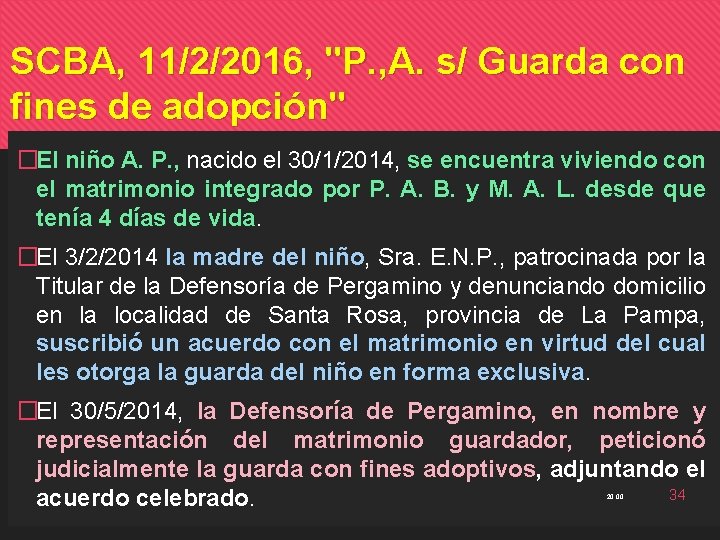 SCBA, 11/2/2016, "P.,A. s/ Guarda con fines de adopción"

El niño A. P., nacido el 30/1/2014, se encuentra viviendo con el matrimonio integrado por P. A. B. y M. A. L. desde que tenía 4 días de vida.

El 3/2/2014 la madre del niño, Sra. E.N.P., patrocinada por la Titular de la Defensoría de Pergamino y denunciando domicilio en la localidad de Santa Rosa, provincia de La Pampa, suscribió un acuerdo con el matrimonio en virtud del cual les otorga la guarda del niño en forma exclusiva.

El 30/5/2014, la Defensoría de Pergamino, en nombre y representación del matrimonio guardador, peticionó judicialmente la guarda con fines adoptivos, adjuntando el acuerdo celebrado.

20:00

34